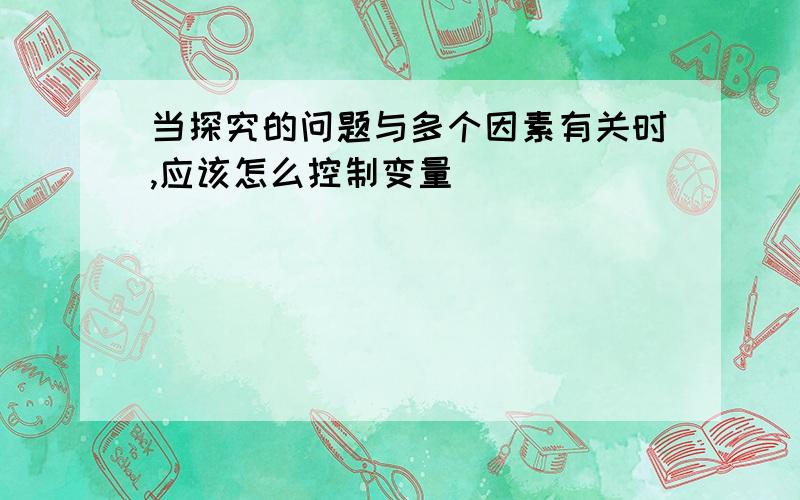 当探究的问题与多个因素有关时,应该怎么控制变量